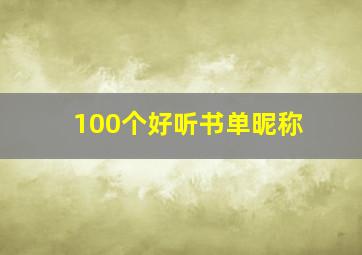 100个好听书单昵称